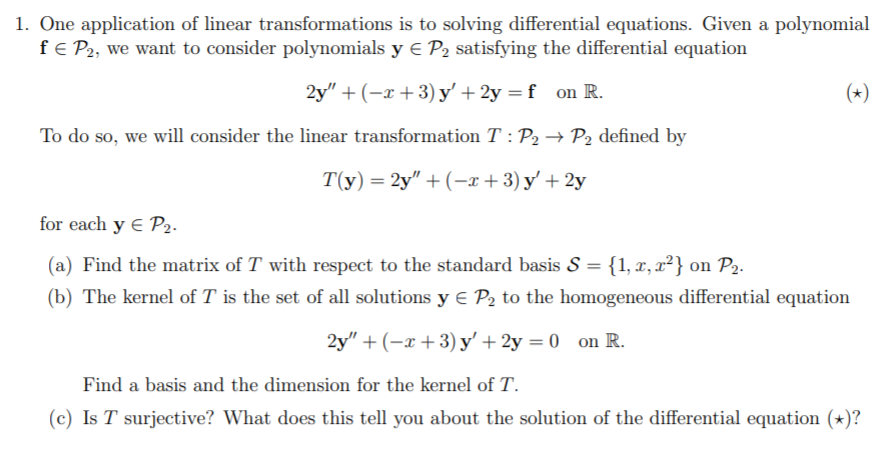 1. One application of linear transformations is to solving differential equations. Given a polynomial $\mathbf{f} \in \mathcal{P}_2$, we want to consider polynomials $\mathbf{y} \in \mathcal{P}_2$ satisfying the differential equation

$2\mathbf{y}'' + (-x+3)\,\mathbf{y}' + 2\mathbf{y} = \mathbf{f}$ on $\mathbb{R}$. $(\star)$

To do so, we will consider the linear transformation $T : \mathcal{P}_2 \to \mathcal{P}_2$ defined by

$T(\mathbf{y}) = 2\mathbf{y}'' + (-x+3)\,\mathbf{y}' + 2\mathbf{y}$

for each $\mathbf{y} \in \mathcal{P}_2$.

(a) Find the matrix of $T$ with respect to the standard basis $\mathcal{S} = \{1, x, x^2\}$ on $\mathcal{P}_2$.

(b) The kernel of $T$ is the set of all solutions $\mathbf{y} \in \mathcal{P}_2$ to the homogeneous differential equation

$2\mathbf{y}'' + (-x+3)\,\mathbf{y}' + 2\mathbf{y} = 0$ on $\mathbb{R}$.

Find a basis and the dimension for the kernel of $T$.

(c) Is $T$ surjective? What does this tell you about the solution of the differential equation $(\star)$?